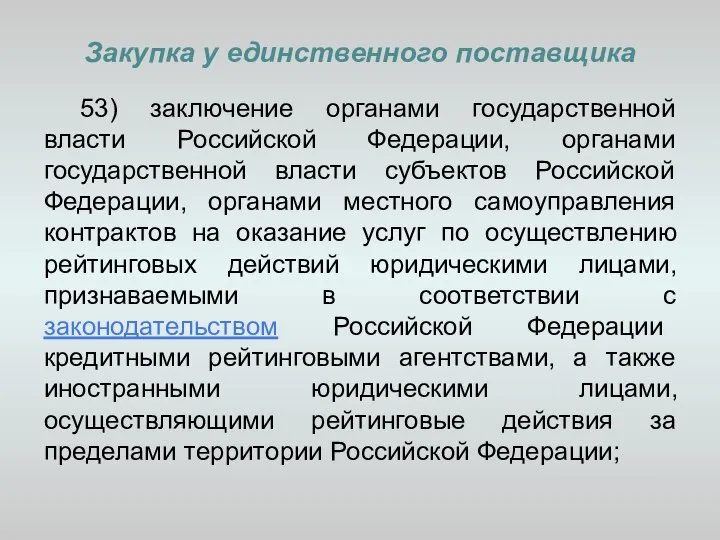 Закупка у единственного поставщика

53) заключение органами государственной власти Российской Федерации, органами государственной власти субъектов Российской Федерации, органами местного самоуправления контрактов на оказание услуг по осуществлению рейтинговых действий юридическими лицами, признаваемыми в соответствии с законодательством Российской Федерации кредитными рейтинговыми агентствами, а также иностранными юридическими лицами, осуществляющими рейтинговые действия за пределами территории Российской Федерации;